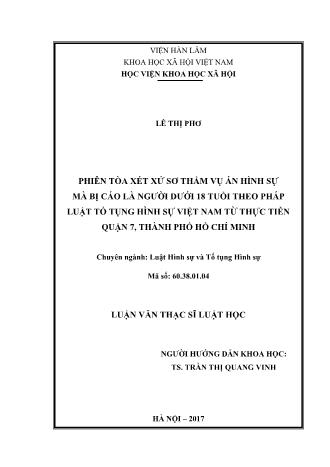 VIỆN HÀN LÂM
KHOA HỌC XÃ HỘI VIỆT NAM
HỌC VIỆN KHOA HỌC XÃ HỘI

LÊ THỊ PHƠ

PHIÊN TÒA XÉT XỬ SƠ THẨM VỤ ÁN HÌNH SỰ MÀ BỊ CÁO LÀ NGƯỜI DƯỚI 18 TUỔI THEO PHÁP LUẬT TỐ TỤNG HÌNH SỰ VIỆT NAM TỪ THỰC TIỄN QUẬN 7, THÀNH PHỐ HỒ CHÍ MINH

Chuyên ngành: Luật Hình sự và Tố tụng Hình sự

Mã số: 60.38.01.04

LUẬN VĂN THẠC SĨ LUẬT HỌC

NGƯỜI HƯỚNG DẪN KHOA HỌC:
TS. TRẦN THỊ QUANG VINH

HÀ NỘI – 2017